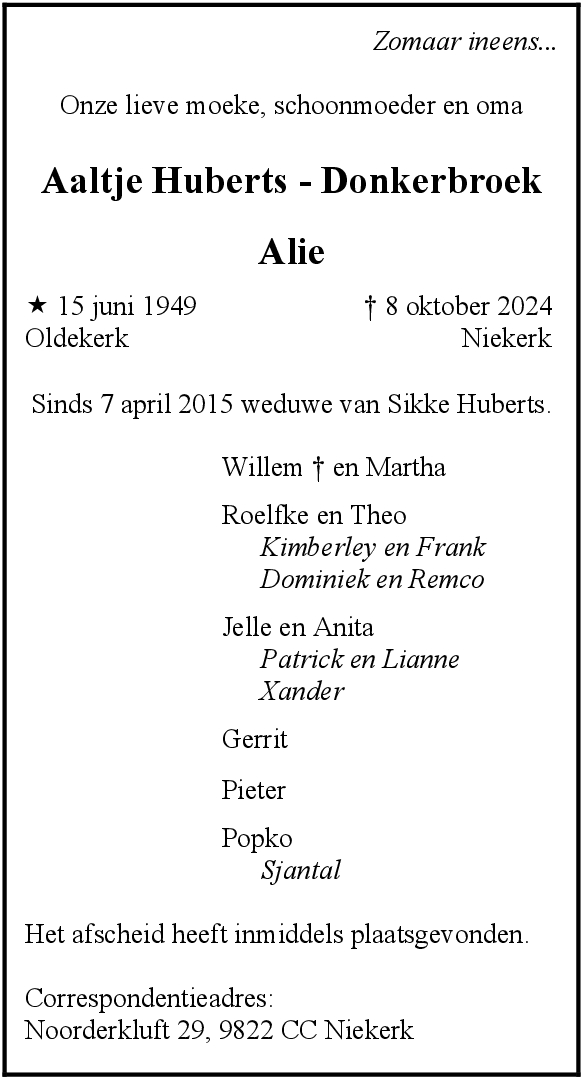 Zomaar ineens...

Onze lieve moeke, schoonmoeder en oma

Aaltje Huberts - Donkerbroek

Alie

★ 15 juni 1949
Oldekerk

† 8 oktober 2024
Niekerk

Sinds 7 april 2015 weduwe van Sikke Huberts.

Willem † en Martha

Roelfke en Theo
Kimberley en Frank
Dominiek en Remco

Jelle en Anita
Patrick en Lianne
Xander

Gerrit

Pieter

Popko
Sjantal

Het afscheid heeft inmiddels plaatsgevonden.

Correspondentieadres:
Noorderkluft 29, 9822 CC Niekerk